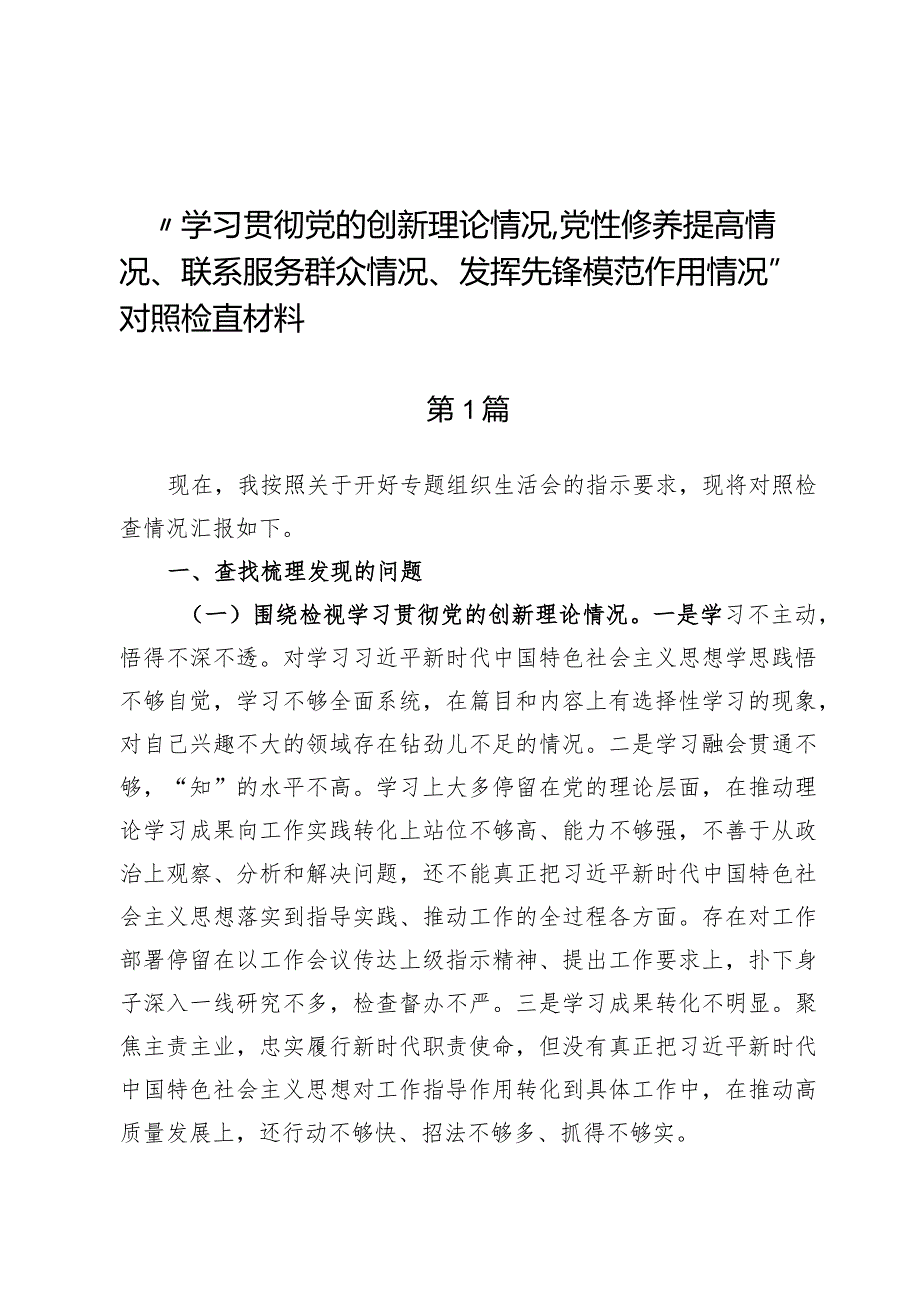 〃学习贯彻党的创新理论情况,党性修养提高情况、联系服务群众情况、发挥先锋模范作用情况”对照检直材料

第1篇

现在，我按照关于开好专题组织生活会的指示要求，现将对照检查情况汇报如下。

一、查找梳理发现的问题

（一）围绕检视学习贯彻党的创新理论情况。一是学习不主动，悟得不深不透。对学习习近平新时代中国特色社会主义思想学思践悟不够自觉，学习不够全面系统，在篇目和内容上有选择性学习的现象，对自己兴趣不大的领域存在钻劲儿不足的情况。二是学习融会贯通不够，“知”的水平不高。学习上大多停留在党的理论层面，在推动理论学习成果向工作实践转化上站位不够高、能力不够强，不善于从政治上观察、分析和解决问题，还不能真正把习近平新时代中国特色社会主义思想落实到指导实践、推动工作的全过程各方面。存在对工作部署停留在以工作会议传达上级指示精神、提出工作要求上，扑下身子深入一线研究不多，检查督办不严。三是学习成果转化不明显。聚焦主责主业，忠实履行新时代职责使命，但没有真正把习近平新时代中国特色社会主义思想对工作指导作用转化到具体工作中，在推动高质量发展上，还行动不够快、招法不够多、抓得不够实。